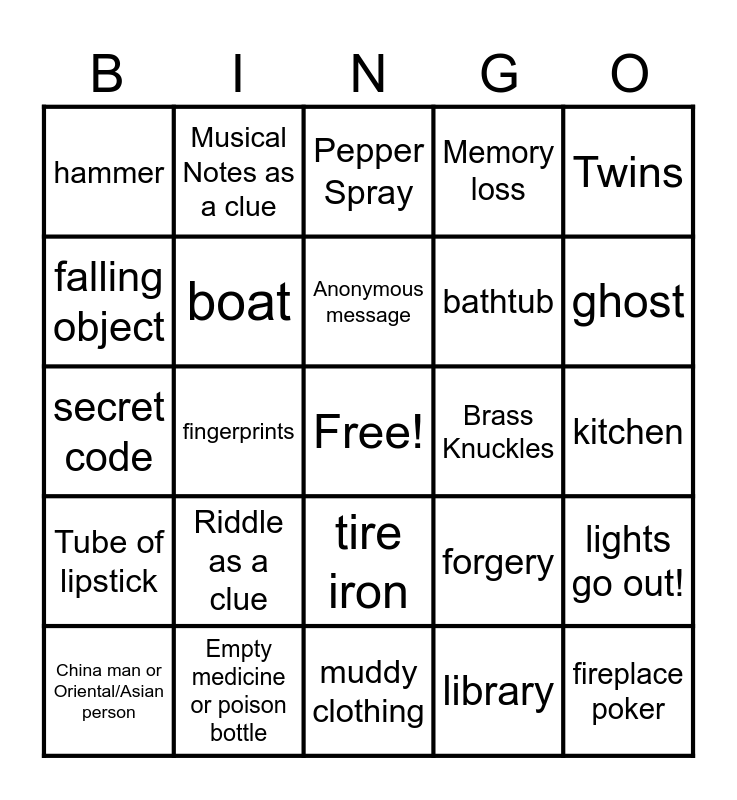 | B | I | N | G | O |
|---|---|---|---|---|
| hammer | Musical Notes as a clue | Pepper Spray | Memory loss | Twins |
| falling object | boat | Anonymous message | bathtub | ghost |
| secret code | fingerprints | Free! | Brass Knuckles | kitchen |
| Tube of lipstick | Riddle as a clue | tire iron | forgery | lights go out! |
| China man or Oriental/Asian person | Empty medicine or poison bottle | muddy clothing | library | fireplace poker |